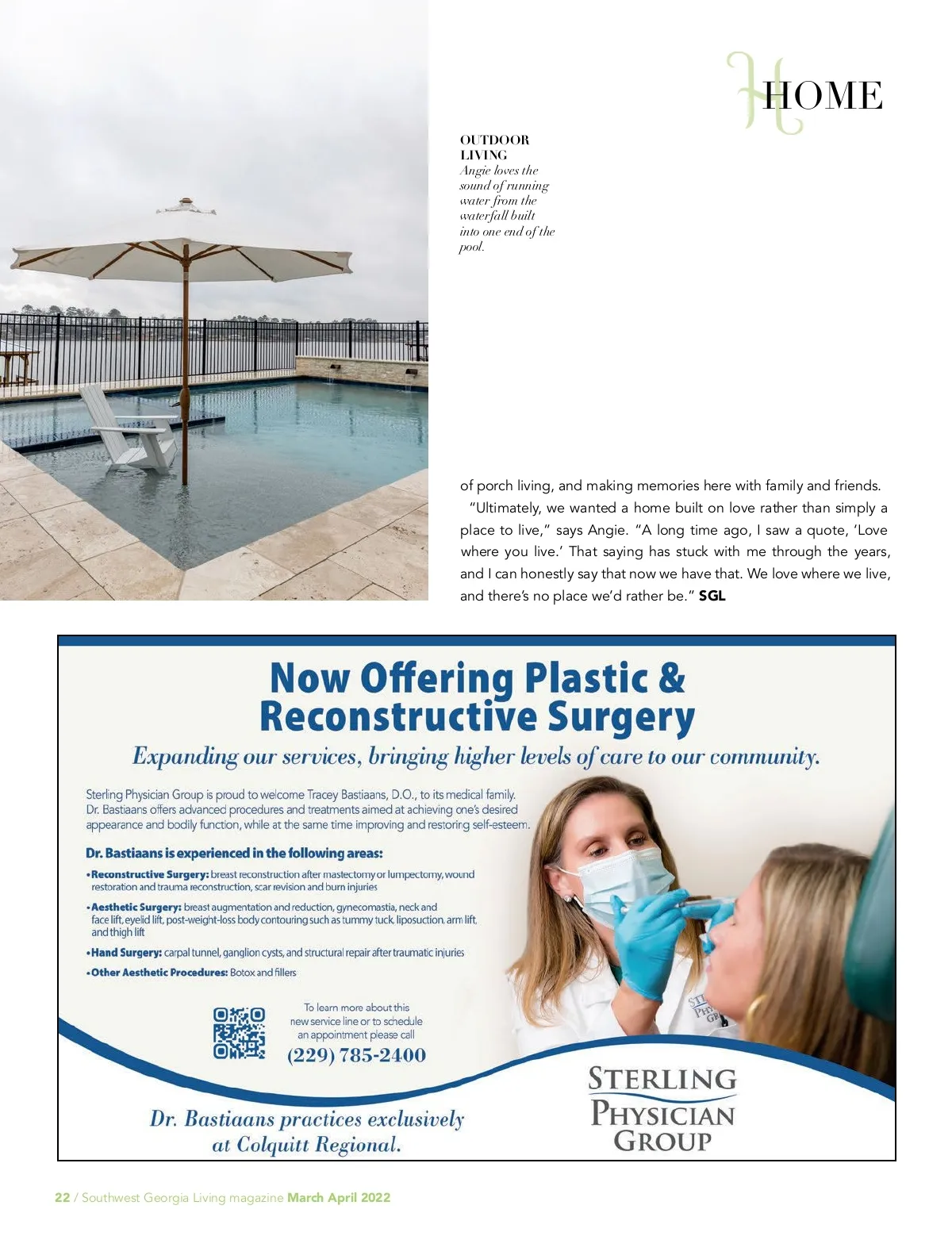 HOME

OUTDOOR LIVING
Angie loves the sound of running water from the waterfall built into one end of the pool.

of porch living, and making memories here with family and friends.

"Ultimately, we wanted a home built on love rather than simply a place to live," says Angie. "A long time ago, I saw a quote, 'Love where you live.' That saying has stuck with me through the years, and I can honestly say that now we have that. We love where we live, and there's no place we'd rather be." SGL

Now Offering Plastic & Reconstructive Surgery

Expanding our services, bringing higher levels of care to our community.

Sterling Physician Group is proud to welcome Tracey Bastiaans, D.O., to its medical family. Dr. Bastiaans offers advanced procedures and treatments aimed at achieving one's desired appearance and bodily function, while at the same time improving and restoring self-esteem.

Dr. Bastiaans is experienced in the following areas:

• Reconstructive Surgery: breast reconstruction after mastectomy or lumpectomy, wound restoration and trauma reconstruction, scar revision and burn injuries

• Aesthetic Surgery: breast augmentation and reduction, gynecomastia, neck and face lift, eyelid lift, post-weight-loss body contouring such as tummy tuck, liposuction, arm lift, and thigh lift

• Hand Surgery: carpal tunnel, ganglion cysts, and structural repair after traumatic injuries

• Other Aesthetic Procedures: Botox and fillers

To learn more about this new service line or to schedule an appointment please call
(229) 785-2400

Dr. Bastiaans practices exclusively at Colquitt Regional.

STERLING PHYSICIAN GROUP

22 / Southwest Georgia Living magazine March April 2022